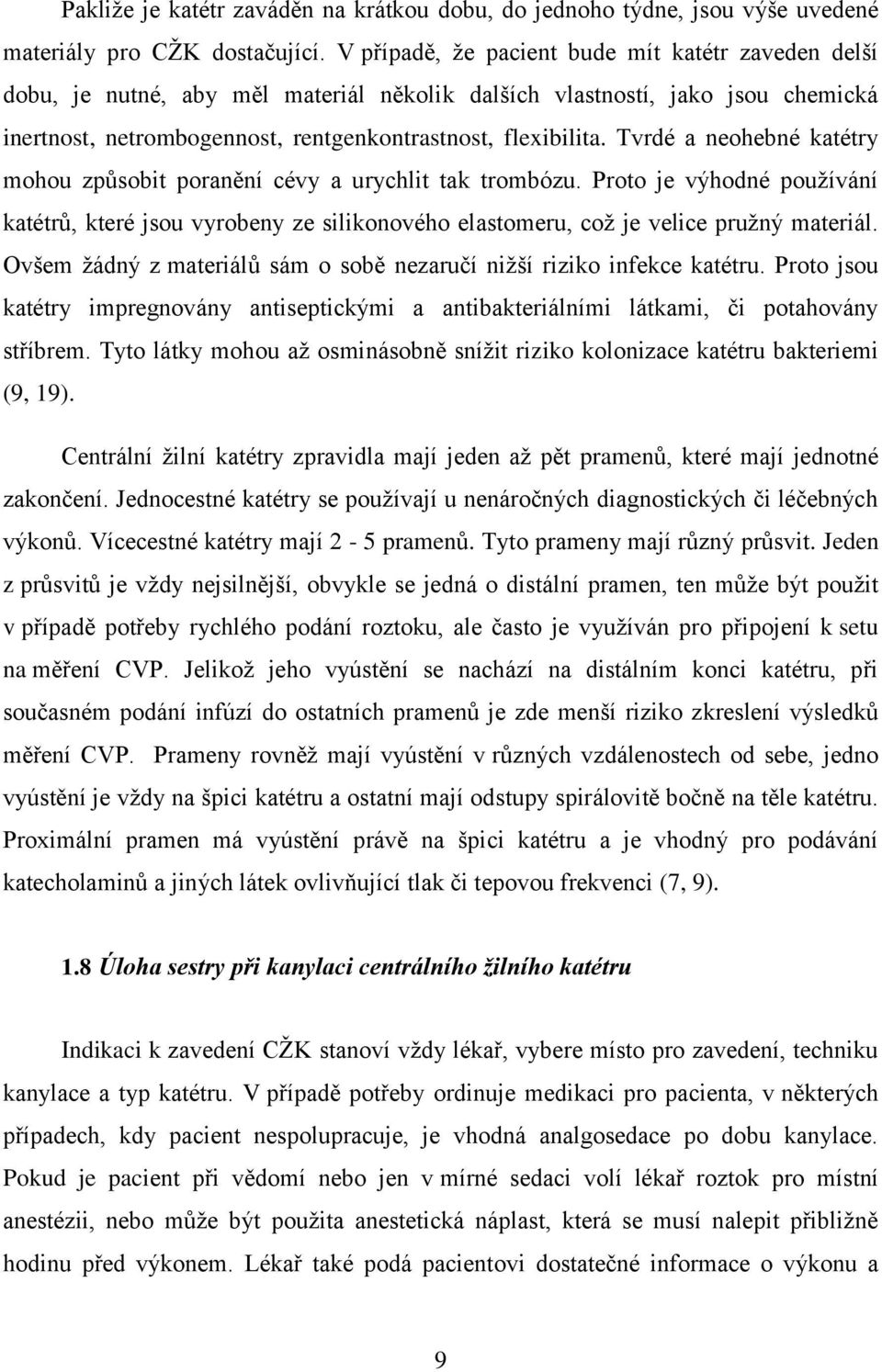 Pakliže je katétr zaváděn na krátkou dobu, do jednoho týdne, jsou výše uvedené materiály pro CŽK dostačující. V případě, že pacient bude mít katétr zaveden delší dobu, je nutné, aby měl materiál několik dalších vlastností, jako jsou chemická inertnost, netrombogennost, rentgenkontrastnost, flexibilita. Tvrdé a neohebné katétry mohou způsobit poranění cévy a urychlit tak trombózu. Proto je výhodné používání katétrů, které jsou vyrobeny ze silikonového elastomeru, což je velice pružný materiál. Ovšem žádný z materiálů sám o sobě nezaručí nižší riziko infekce katétru. Proto jsou katétry impregnovány antiseptickými a antibakteriálními látkami, či potahovány stříbrem. Tyto látky mohou až osminásobně snížit riziko kolonizace katétru bakteriemi (9, 19).

Centrální žilní katétry zpravidla mají jeden až pět pramenů, které mají jednotné zakončení. Jednocestné katétry se používají u nenáročných diagnostických či léčebných výkonů. Vícecestné katétry mají 2 - 5 pramenů. Tyto prameny mají různý průsvit. Jeden z průsvitů je vždy nejsilnější, obvykle se jedná o distální pramen, ten může být použit v případě potřeby rychlého podání roztoku, ale často je využíván pro připojení k setu na měření CVP. Jelikož jeho vyústění se nachází na distálním konci katétru, při současném podání infúzí do ostatních pramenů je zde menší riziko zkreslení výsledků měření CVP. Prameny rovněž mají vyústění v různých vzdálenostech od sebe, jedno vyústění je vždy na špici katétru a ostatní mají odstupy spirálovitě bočně na těle katétru. Proximální pramen má vyústění právě na špici katétru a je vhodný pro podávání katecholaminů a jiných látek ovlivňující tlak či tepovou frekvenci (7, 9).

1.8 Úloha sestry při kanylaci centrálního žilního katétru

Indikaci k zavedení CŽK stanoví vždy lékař, vybere místo pro zavedení, techniku kanylace a typ katétru. V případě potřeby ordinuje medikaci pro pacienta, v některých případech, kdy pacient nespolupracuje, je vhodná analgosedace po dobu kanylace. Pokud je pacient při vědomí nebo jen v mírné sedaci volí lékař roztok pro místní anestézii, nebo může být použita anestetická náplast, která se musí nalepit přibližně hodinu před výkonem. Lékař také podá pacientovi dostatečné informace o výkonu a

9